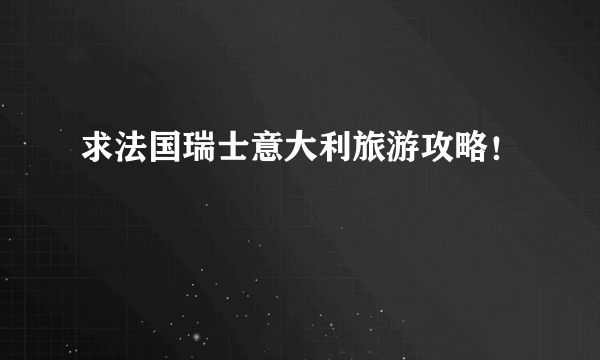 求法国瑞士意大利旅游攻略！